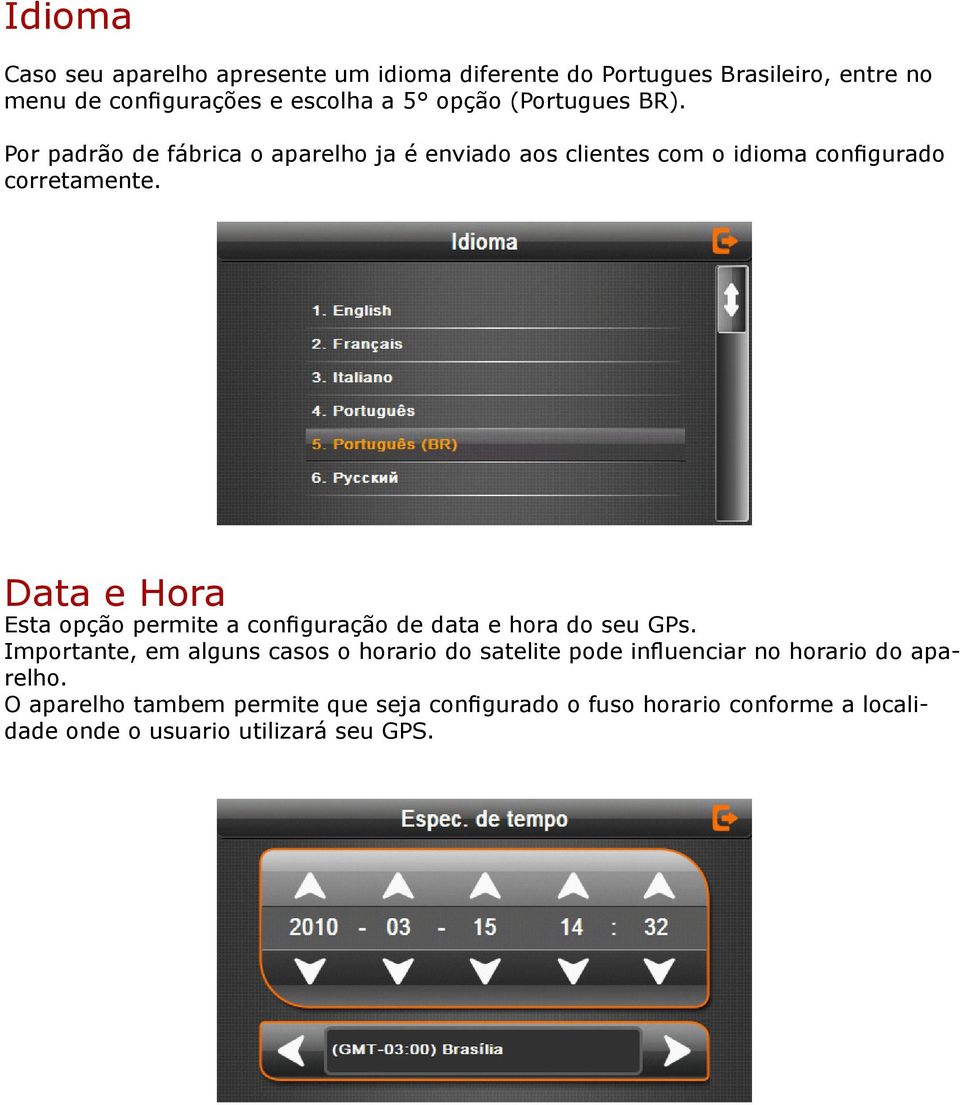 Idioma

Caso seu aparelho apresente um idioma diferente do Portugues Brasileiro, entre no menu de configurações e escolha a 5° opção (Portugues BR).

Por padrão de fábrica o aparelho ja é enviado aos clientes com o idioma configurado corretamente.

Idioma

1. English
2. Français
3. Italiano
4. Português
5. Português (BR)
6. Русский

Data e Hora

Esta opção permite a configuração de data e hora do seu GPs.
Importante, em alguns casos o horario do satelite pode influenciar no horario do aparelho.
O aparelho tambem permite que seja configurado o fuso horario conforme a localidade onde o usuario utilizará seu GPS.

Espec. de tempo

2010 - 03 - 15 14 : 32

(GMT-03:00) Brasília